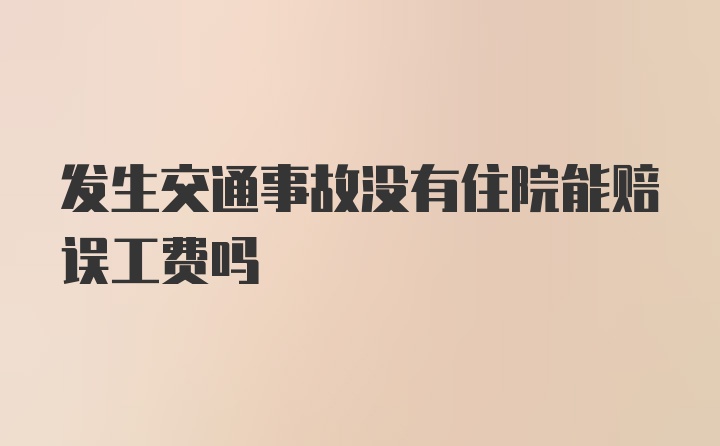 发生交通事故没有住院能赔误工费吗